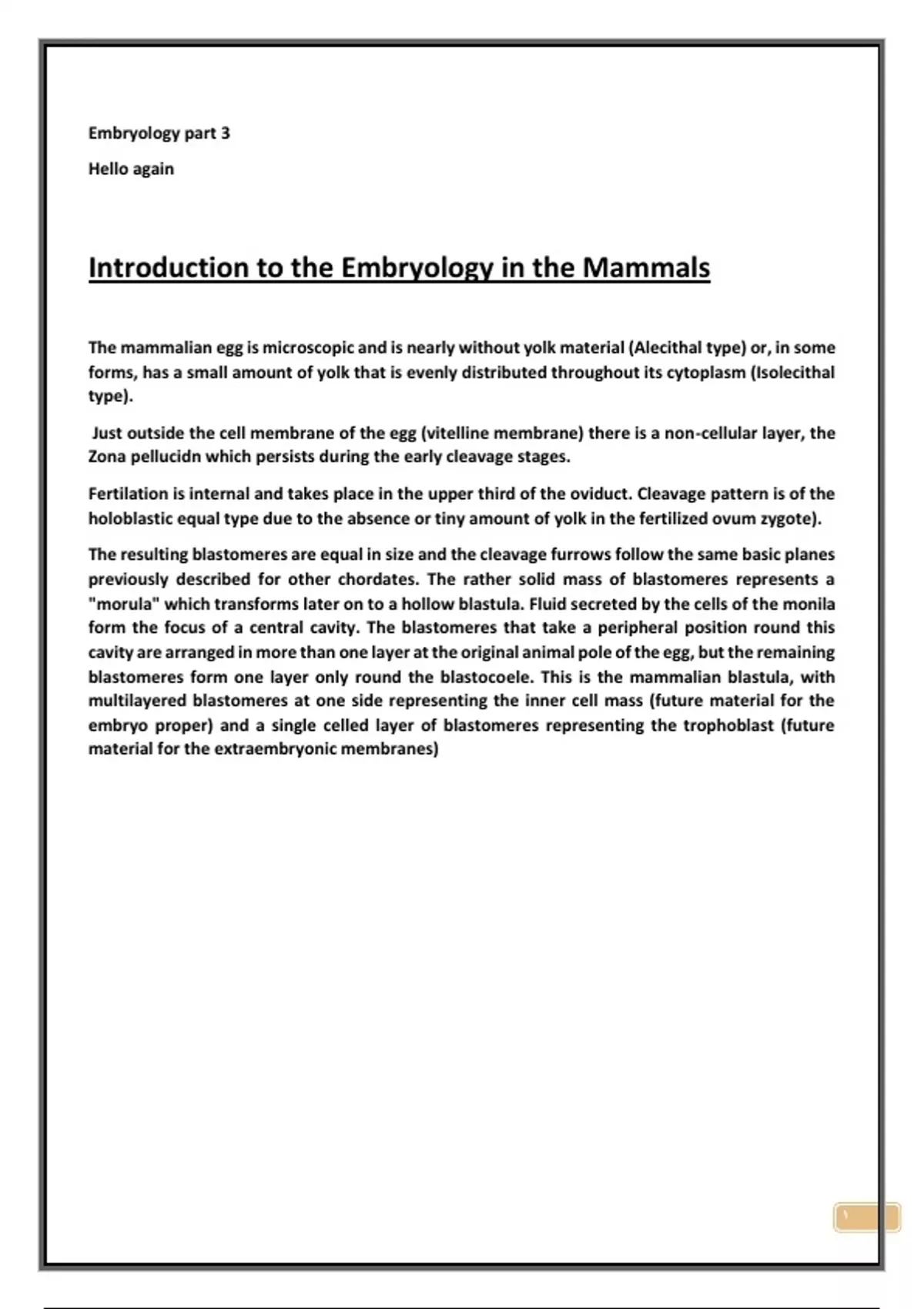 Embryology part 3

Hello again

Introduction to the Embryology in the Mammals

The mammalian egg is microscopic and is nearly without yolk material (Alecithal type) or, in some forms, has a small amount of yolk that is evenly distributed throughout its cytoplasm (Isolecithal type).

Just outside the cell membrane of the egg (vitelline membrane) there is a non-cellular layer, the Zona pellucidn which persists during the early cleavage stages.

Fertilation is internal and takes place in the upper third of the oviduct. Cleavage pattern is of the holoblastic equal type due to the absence or tiny amount of yolk in the fertilized ovum zygote).

The resulting blastomeres are equal in size and the cleavage furrows follow the same basic planes previously described for other chordates. The rather solid mass of blastomeres represents a "morula" which transforms later on to a hollow blastula. Fluid secreted by the cells of the monila form the focus of a central cavity. The blastomeres that take a peripheral position round this cavity are arranged in more than one layer at the original animal pole of the egg, but the remaining blastomeres form one layer only round the blastocoele. This is the mammalian blastula, with multilayered blastomeres at one side representing the inner cell mass (future material for the embryo proper) and a single celled layer of blastomeres representing the trophoblast (future material for the extraembryonic membranes)

١